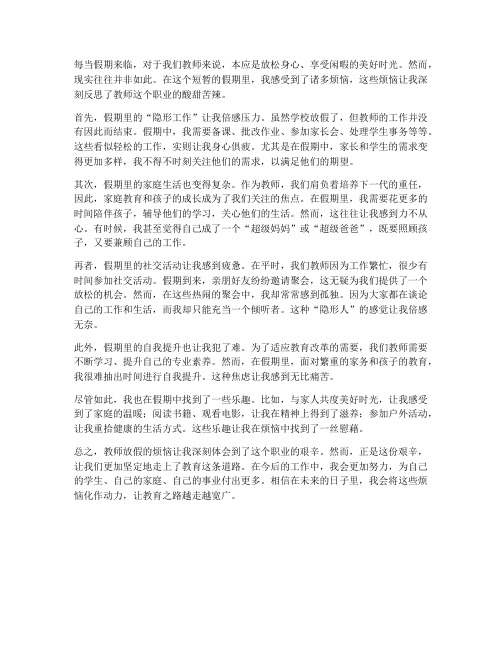 每当假期来临，对于我们教师来说，本应是放松身心、享受闲暇的美好时光。然而，现实往往并非如此。在这个短暂的假期里，我感受到了诸多烦恼，这些烦恼让我深刻反思了教师这个职业的酸甜苦辣。

首先，假期里的“隐形工作”让我倍感压力。虽然学校放假了，但教师的工作并没有因此而结束。假期中，我需要备课、批改作业、参加家长会、处理学生事务等等。这些看似轻松的工作，实则让我身心俱疲。尤其是在假期中，家长和学生的需求变得更加多样，我不得不时刻关注他们的需求，以满足他们的期望。

其次，假期里的家庭生活也变得复杂。作为教师，我们肩负着培养下一代的重任，因此，家庭教育和孩子的成长成为了我们关注的焦点。在假期里，我需要花更多的时间陪伴孩子，辅导他们的学习，关心他们的生活。然而，这往往让我感到力不从心。有时候，我甚至觉得自己成了一个“超级妈妈”或“超级爸爸”，既要照顾孩子，又要兼顾自己的工作。

再者，假期里的社交活动让我感到疲惫。在平时，我们教师因为工作繁忙，很少有时间参加社交活动。假期到来，亲朋好友纷纷邀请聚会，这无疑为我们提供了一个放松的机会。然而，在这些热闹的聚会中，我却常常感到孤独。因为大家都在谈论自己的工作和生活，而我却只能充当一个倾听者。这种“隐形人”的感觉让我倍感无奈。

此外，假期里的自我提升也让我犯了难。为了适应教育改革的需要，我们教师需要不断学习、提升自己的专业素养。然而，在假期里，面对繁重的家务和孩子的教育，我很难抽出时间进行自我提升。这种焦虑让我感到无比痛苦。

尽管如此，我也在假期中找到了一些乐趣。比如，与家人共度美好时光，让我感受到了家庭的温暖；阅读书籍、观看电影，让我在精神上得到了滋养；参加户外活动，让我重拾健康的生活方式。这些乐趣让我在烦恼中找到了一丝慰藉。

总之，教师放假的烦恼让我深刻体会到了这个职业的艰辛。然而，正是这份艰辛，让我们更加坚定地走上了教育这条道路。在今后的工作中，我会更加努力，为自己的学生、自己的家庭、自己的事业付出更多。相信在未来的日子里，我会将这些烦恼化作动力，让教育之路越走越宽广。